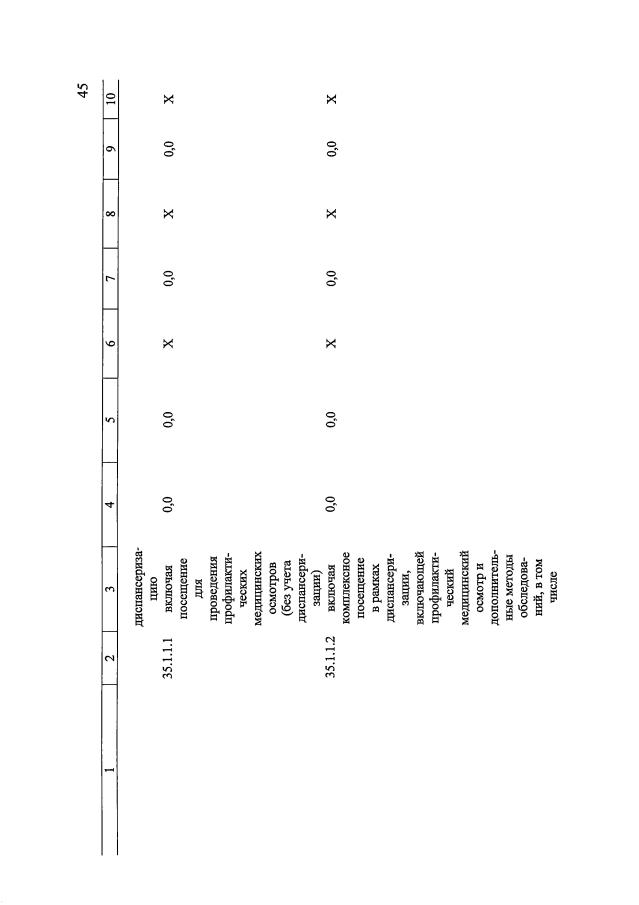 45

| 1 | 2 | 3 | 4 | 5 | 6 | 7 | 8 | 9 | 10 |
|---|---|---|---|---|---|---|---|---|---|
| | | диспансеризацию | | | | | | | |
| | 35.1.1.1 | включая посещение для проведения профилактических медицинских осмотров (без учета диспансеризации) | 0,0 | 0,0 | X | 0,0 | X | 0,0 | X |
| | 35.1.1.2 | включая комплексное посещение в рамках диспансеризации, включающей профилактический медицинский осмотр и дополнительные методы обследований, в том числе | 0,0 | 0,0 | X | 0,0 | X | 0,0 | X |